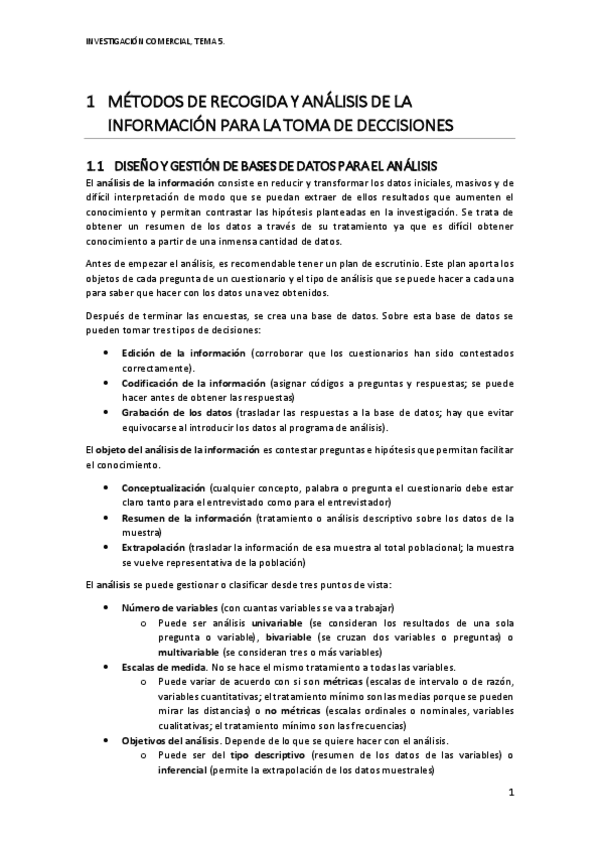 INVESTIGACIÓN COMERCIAL, TEMA 5.

1 MÉTODOS DE RECOGIDA Y ANÁLISIS DE LA INFORMACIÓN PARA LA TOMA DE DECCISIONES

1.1 DISEÑO Y GESTIÓN DE BASES DE DATOS PARA EL ANÁLISIS

El análisis de la información consiste en reducir y transformar los datos iniciales, masivos y de difícil interpretación de modo que se puedan extraer de ellos resultados que aumenten el conocimiento y permitan contrastar las hipótesis planteadas en la investigación. Se trata de obtener un resumen de los datos a través de su tratamiento ya que es difícil obtener conocimiento a partir de una inmensa cantidad de datos.

Antes de empezar el análisis, es recomendable tener un plan de escrutinio. Este plan aporta los objetos de cada pregunta de un cuestionario y el tipo de análisis que se puede hacer a cada una para saber que hacer con los datos una vez obtenidos.

Después de terminar las encuestas, se crea una base de datos. Sobre esta base de datos se pueden tomar tres tipos de decisiones:

• Edición de la información (corroborar que los cuestionarios han sido contestados correctamente).
• Codificación de la información (asignar códigos a preguntas y respuestas; se puede hacer antes de obtener las respuestas)
• Grabación de los datos (trasladar las respuestas a la base de datos; hay que evitar equivocarse al introducir los datos al programa de análisis).

El objeto del análisis de la información es contestar preguntas e hipótesis que permitan facilitar el conocimiento.

• Conceptualización (cualquier concepto, palabra o pregunta el cuestionario debe estar claro tanto para el entrevistado como para el entrevistador)
• Resumen de la información (tratamiento o análisis descriptivo sobre los datos de la muestra)
• Extrapolación (trasladar la información de esa muestra al total poblacional; la muestra se vuelve representativa de la población)

El análisis se puede gestionar o clasificar desde tres puntos de vista:

• Número de variables (con cuantas variables se va a trabajar)
  o Puede ser análisis univariable (se consideran los resultados de una sola pregunta o variable), bivariable (se cruzan dos variables o preguntas) o multivariable (se consideran tres o más variables)
• Escalas de medida. No se hace el mismo tratamiento a todas las variables.
  o Puede variar de acuerdo con si son métricas (escalas de intervalo o de razón, variables cuantitativas; el tratamiento mínimo son las medias porque se pueden mirar las distancias) o no métricas (escalas ordinales o nominales, variables cualitativas; el tratamiento mínimo son las frecuencias)
• Objetivos del análisis. Depende de lo que se quiere hacer con el análisis.
  o Puede ser del tipo descriptivo (resumen de los datos de las variables) o inferencial (permite la extrapolación de los datos muestrales)

1